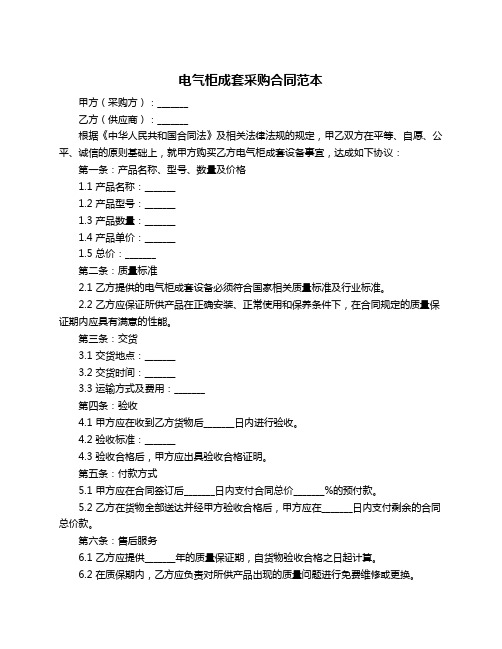 电气柜成套采购合同范本

甲方（采购方）：______

乙方（供应商）：______

根据《中华人民共和国合同法》及相关法律法规的规定，甲乙双方在平等、自愿、公平、诚信的原则基础上，就甲方购买乙方电气柜成套设备事宜，达成如下协议：

第一条：产品名称、型号、数量及价格

1.1 产品名称：______

1.2 产品型号：______

1.3 产品数量：______

1.4 产品单价：______

1.5 总价：______

第二条：质量标准

2.1 乙方提供的电气柜成套设备必须符合国家相关质量标准及行业标准。

2.2 乙方应保证所供产品在正确安装、正常使用和保养条件下，在合同规定的质量保证期内应具有满意的性能。

第三条：交货

3.1 交货地点：______

3.2 交货时间：______

3.3 运输方式及费用：______

第四条：验收

4.1 甲方应在收到乙方货物后______日内进行验收。

4.2 验收标准：______

4.3 验收合格后，甲方应出具验收合格证明。

第五条：付款方式

5.1 甲方应在合同签订后______日内支付合同总价______%的预付款。

5.2 乙方在货物全部送达并经甲方验收合格后，甲方应在______日内支付剩余的合同总价款。

第六条：售后服务

6.1 乙方应提供______年的质量保证期，自货物验收合格之日起计算。

6.2 在质保期内，乙方应负责对所供产品出现的质量问题进行免费维修或更换。